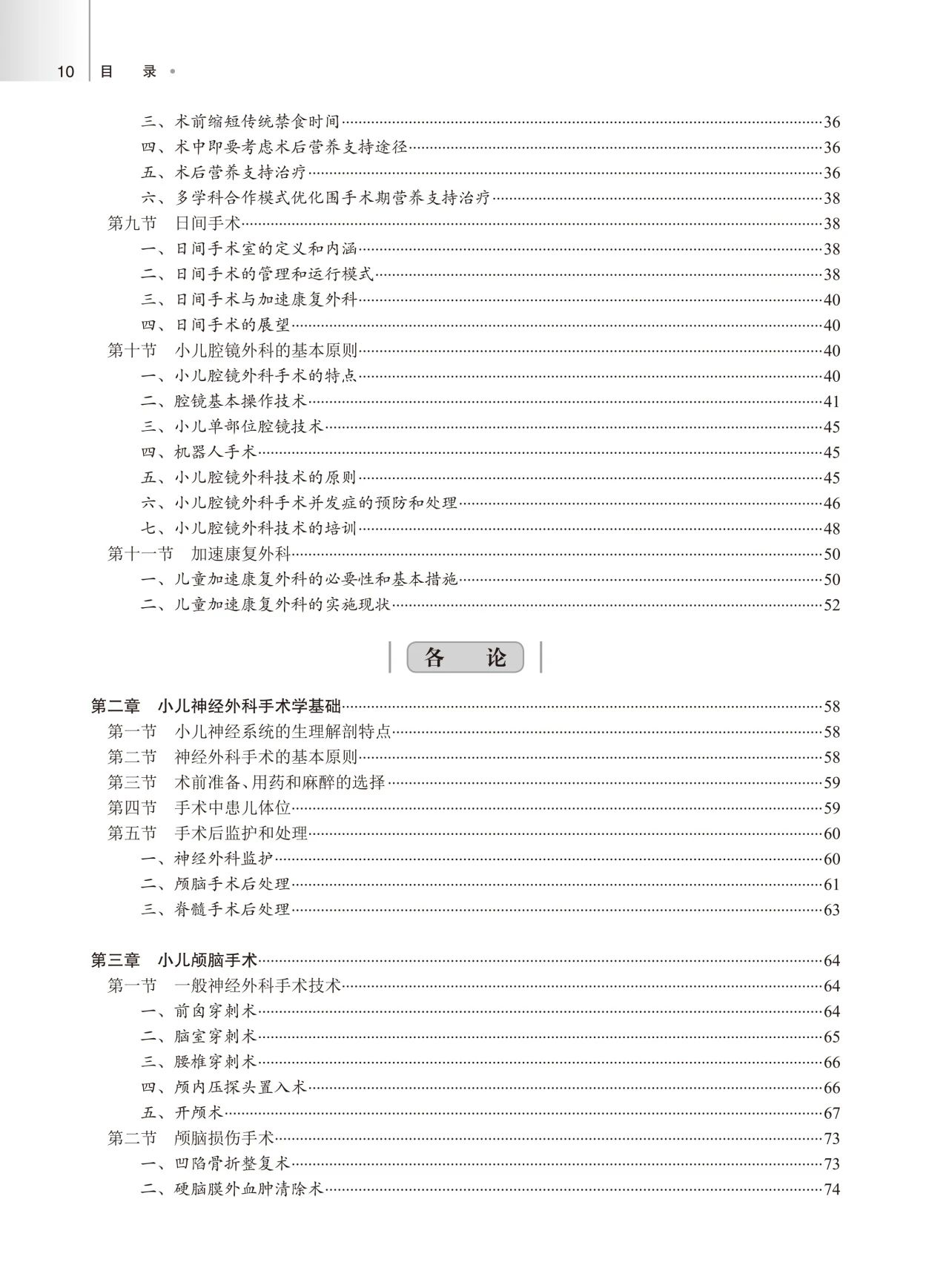 10 目 录

三、术前缩短传统禁食时间……36
四、术中即要考虑术后营养支持途径……36
五、术后营养支持治疗……36
六、多学科合作模式优化围手术期营养支持治疗……38
第九节 日间手术……38
一、日间手术室的定义和内涵……38
二、日间手术的管理和运行模式……38
三、日间手术与加速康复外科……40
四、日间手术的展望……40
第十节 小儿腔镜外科的基本原则……40
一、小儿腔镜外科手术的特点……40
二、腔镜基本操作技术……41
三、小儿单部位腔镜技术……45
四、机器人手术……45
五、小儿腔镜外科技术的原则……45
六、小儿腔镜外科手术并发症的预防和处理……46
七、小儿腔镜外科技术的培训……48
第十一节 加速康复外科……50
一、儿童加速康复外科的必要性和基本措施……50
二、儿童加速康复外科的实施现状……52

各 论

第二章 小儿神经外科手术学基础……58
第一节 小儿神经系统的生理解剖特点……58
第二节 神经外科手术的基本原则……58
第三节 术前准备、用药和麻醉的选择……59
第四节 手术中患儿体位……59
第五节 手术后监护和处理……60
一、神经外科监护……60
二、颅脑手术后处理……61
三、脊髓手术后处理……63

第三章 小儿颅脑手术……64
第一节 一般神经外科手术技术……64
一、前囟穿刺术……64
二、脑室穿刺术……65
三、腰椎穿刺术……66
四、颅内压探头置入术……66
五、开颅术……67
第二节 颅脑损伤手术……73
一、凹陷骨折整复术……73
二、硬脑膜外血肿清除术……74